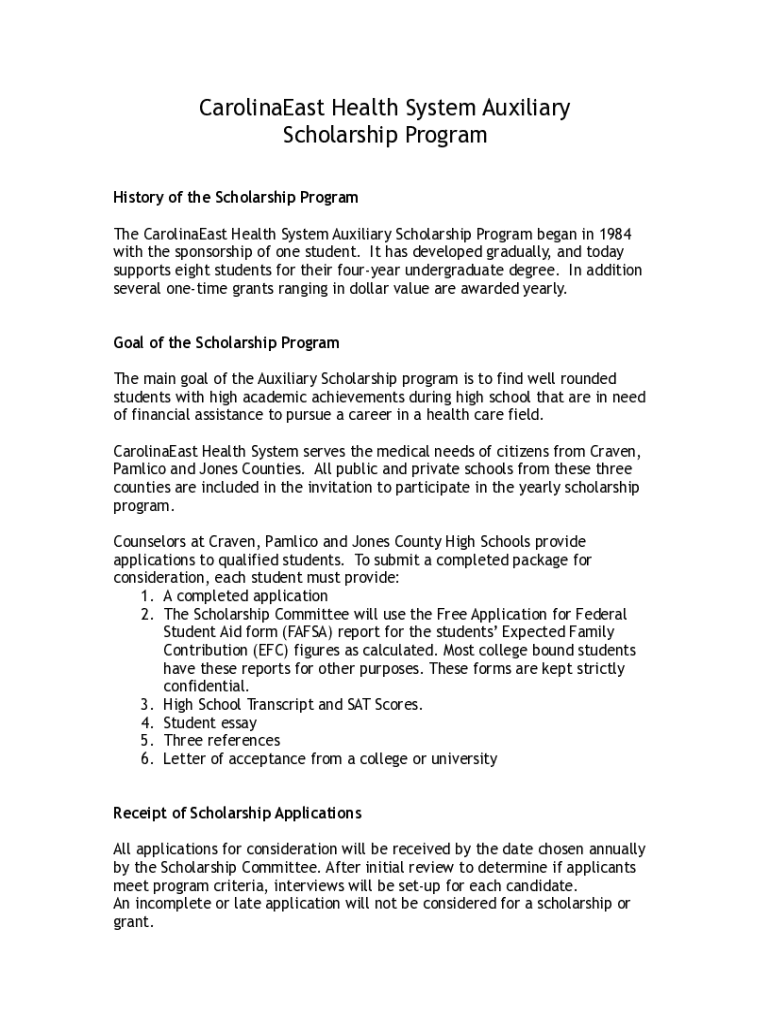 CarolinaEast Health System Auxiliary
Scholarship Program

History of the Scholarship Program

The CarolinaEast Health System Auxiliary Scholarship Program began in 1984 with the sponsorship of one student. It has developed gradually, and today supports eight students for their four-year undergraduate degree. In addition several one-time grants ranging in dollar value are awarded yearly.

Goal of the Scholarship Program

The main goal of the Auxiliary Scholarship program is to find well rounded students with high academic achievements during high school that are in need of financial assistance to pursue a career in a health care field.

CarolinaEast Health System serves the medical needs of citizens from Craven, Pamlico and Jones Counties. All public and private schools from these three counties are included in the invitation to participate in the yearly scholarship program.

Counselors at Craven, Pamlico and Jones County High Schools provide applications to qualified students. To submit a completed package for consideration, each student must provide:
1. A completed application
2. The Scholarship Committee will use the Free Application for Federal Student Aid form (FAFSA) report for the students' Expected Family Contribution (EFC) figures as calculated. Most college bound students have these reports for other purposes. These forms are kept strictly confidential.
3. High School Transcript and SAT Scores.
4. Student essay
5. Three references
6. Letter of acceptance from a college or university

Receipt of Scholarship Applications

All applications for consideration will be received by the date chosen annually by the Scholarship Committee. After initial review to determine if applicants meet program criteria, interviews will be set-up for each candidate.
An incomplete or late application will not be considered for a scholarship or grant.